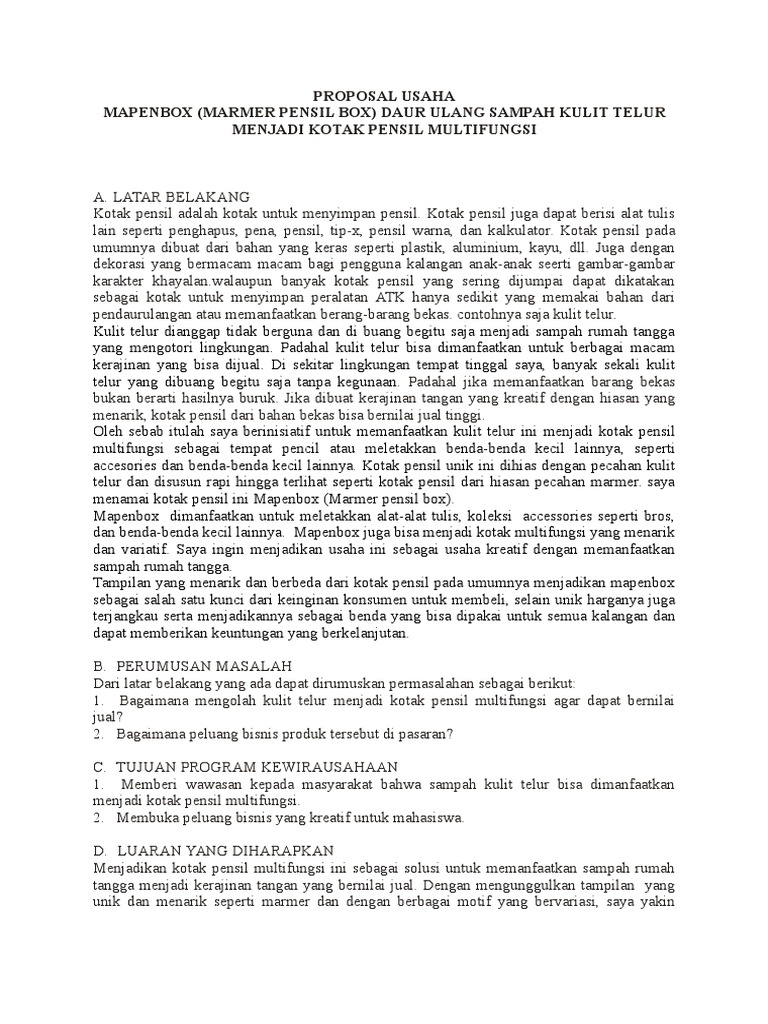 PROPOSAL USAHA
MAPENBOX (MARMER PENSIL BOX) DAUR ULANG SAMPAH KULIT TELUR MENJADI KOTAK PENSIL MULTIFUNGSI

A. LATAR BELAKANG
Kotak pensil adalah kotak untuk menyimpan pensil. Kotak pensil juga dapat berisi alat tulis lain seperti penghapus, pena, pensil, tip-x, pensil warna, dan kalkulator. Kotak pensil pada umumnya dibuat dari bahan yang keras seperti plastik, aluminium, kayu, dll. Juga dengan dekorasi yang bermacam macam bagi pengguna kalangan anak-anak seerti gambar-gambar karakter khayalan.walaupun banyak kotak pensil yang sering dijumpai dapat dikatakan sebagai kotak untuk menyimpan peralatan ATK hanya sedikit yang memakai bahan dari pendaurulangan atau memanfaatkan berang-barang bekas. contohnya saja kulit telur.
Kulit telur dianggap tidak berguna dan di buang begitu saja menjadi sampah rumah tangga yang mengotori lingkungan. Padahal kulit telur bisa dimanfaatkan untuk berbagai macam kerajinan yang bisa dijual. Di sekitar lingkungan tempat tinggal saya, banyak sekali kulit telur yang dibuang begitu saja tanpa kegunaan. Padahal jika memanfaatkan barang bekas bukan berarti hasilnya buruk. Jika dibuat kerajinan tangan yang kreatif dengan hiasan yang menarik, kotak pensil dari bahan bekas bisa bernilai jual tinggi.
Oleh sebab itulah saya berinisiatif untuk memanfaatkan kulit telur ini menjadi kotak pensil multifungsi sebagai tempat pencil atau meletakkan benda-benda kecil lainnya, seperti accesories dan benda-benda kecil lainnya. Kotak pensil unik ini dihias dengan pecahan kulit telur dan disusun rapi hingga terlihat seperti kotak pensil dari hiasan pecahan marmer. saya menamai kotak pensil ini Mapenbox (Marmer pensil box).
Mapenbox dimanfaatkan untuk meletakkan alat-alat tulis, koleksi accessories seperti bros, dan benda-benda kecil lainnya. Mapenbox juga bisa menjadi kotak multifungsi yang menarik dan variatif. Saya ingin menjadikan usaha ini sebagai usaha kreatif dengan memanfaatkan sampah rumah tangga.
Tampilan yang menarik dan berbeda dari kotak pensil pada umumnya menjadikan mapenbox sebagai salah satu kunci dari keinginan konsumen untuk membeli, selain unik harganya juga terjangkau serta menjadikannya sebagai benda yang bisa dipakai untuk semua kalangan dan dapat memberikan keuntungan yang berkelanjutan.

B. PERUMUSAN MASALAH
Dari latar belakang yang ada dapat dirumuskan permasalahan sebagai berikut:
1. Bagaimana mengolah kulit telur menjadi kotak pensil multifungsi agar dapat bernilai jual?
2. Bagaimana peluang bisnis produk tersebut di pasaran?

C. TUJUAN PROGRAM KEWIRAUSAHAAN
1. Memberi wawasan kepada masyarakat bahwa sampah kulit telur bisa dimanfaatkan menjadi kotak pensil multifungsi.
2. Membuka peluang bisnis yang kreatif untuk mahasiswa.

D. LUARAN YANG DIHARAPKAN
Menjadikan kotak pensil multifungsi ini sebagai solusi untuk memanfaatkan sampah rumah tangga menjadi kerajinan tangan yang bernilai jual. Dengan mengunggulkan tampilan yang unik dan menarik seperti marmer dan dengan berbagai motif yang bervariasi, saya yakin